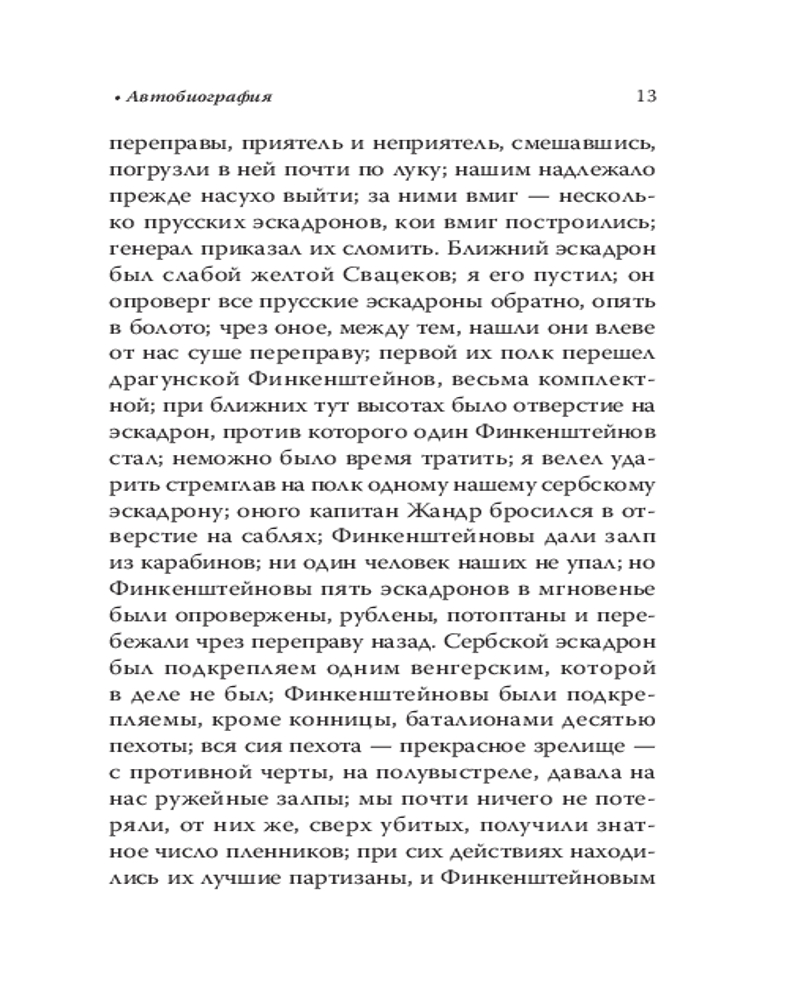 • Автобиография 13

переправы, приятель и неприятель, смешавшись, погрузли в ней почти по луку; нашим надлежало прежде насухо выйти; за ними вмиг — несколько прусских эскадронов, кои вмиг построились; генерал приказал их сломить. Ближний эскадрон был слабой желтой Свацеков; я его пустил; он опроверг все прусские эскадроны обратно, опять в болото; чрез оное, между тем, нашли они влеве от нас суше переправу; первой их полк перешел драгунской Финкенштейнов, весьма комплектной; при ближних тут высотах было отверстие на эскадрон, против которого один Финкенштейнов стал; неможно было время тратить; я велел ударить стремглав на полк одному нашему сербскому эскадрону; оного капитан Жандр бросился в отверстие на саблях; Финкенштейновы дали залп из карабинов; ни один человек наших не упал; но Финкенштейновы пять эскадронов в мгновенье были опровержены, рублены, потоптаны и перебежали чрез переправу назад. Сербской эскадрон был подкрепляем одним венгерским, которой в деле не был; Финкенштейновы были подкрепляемы, кроме конницы, баталионами десятью пехоты; вся сия пехота — прекрасное зрелище — с противной черты, на полувыстреле, давала на нас ружейные залпы; мы почти ничего не потеряли, от них же, сверх убитых, получили знатное число пленников; при сих действиях находились их лучшие партизаны, и Финкенштейновым